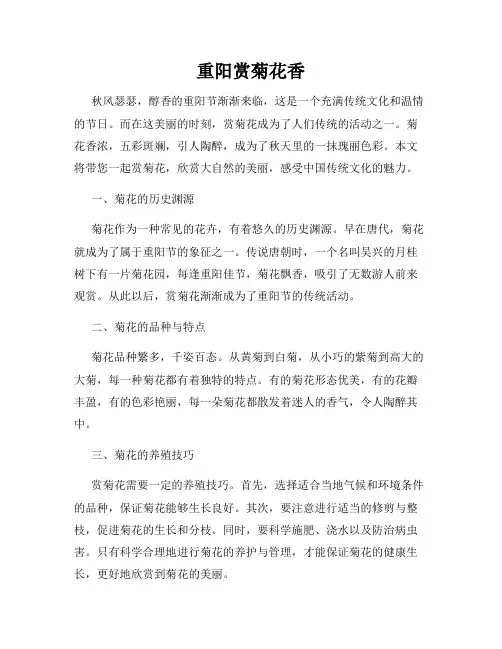 重阳赏菊花香

秋风瑟瑟，醇香的重阳节渐渐来临，这是一个充满传统文化和温情的节日。而在这美丽的时刻，赏菊花成为了人们传统的活动之一。菊花香浓，五彩斑斓，引人陶醉，成为了秋天里的一抹瑰丽色彩。本文将带您一起赏菊花，欣赏大自然的美丽，感受中国传统文化的魅力。

一、菊花的历史渊源

菊花作为一种常见的花卉，有着悠久的历史渊源。早在唐代，菊花就成为了属于重阳节的象征之一。传说唐朝时，一个名叫吴兴的月桂树下有一片菊花园，每逢重阳佳节，菊花飘香，吸引了无数游人前来观赏。从此以后，赏菊花渐渐成为了重阳节的传统活动。

二、菊花的品种与特点

菊花品种繁多，千姿百态。从黄菊到白菊，从小巧的紫菊到高大的大菊，每一种菊花都有着独特的特点。有的菊花形态优美，有的花瓣丰盈，有的色彩艳丽，每一朵菊花都散发着迷人的香气，令人陶醉其中。

三、菊花的养殖技巧

赏菊花需要一定的养殖技巧。首先，选择适合当地气候和环境条件的品种，保证菊花能够生长良好。其次，要注意进行适当的修剪与整枝，促进菊花的生长和分枝。同时，要科学施肥、浇水以及防治病虫害。只有科学合理地进行菊花的养护与管理，才能保证菊花的健康生长，更好地欣赏到菊花的美丽。